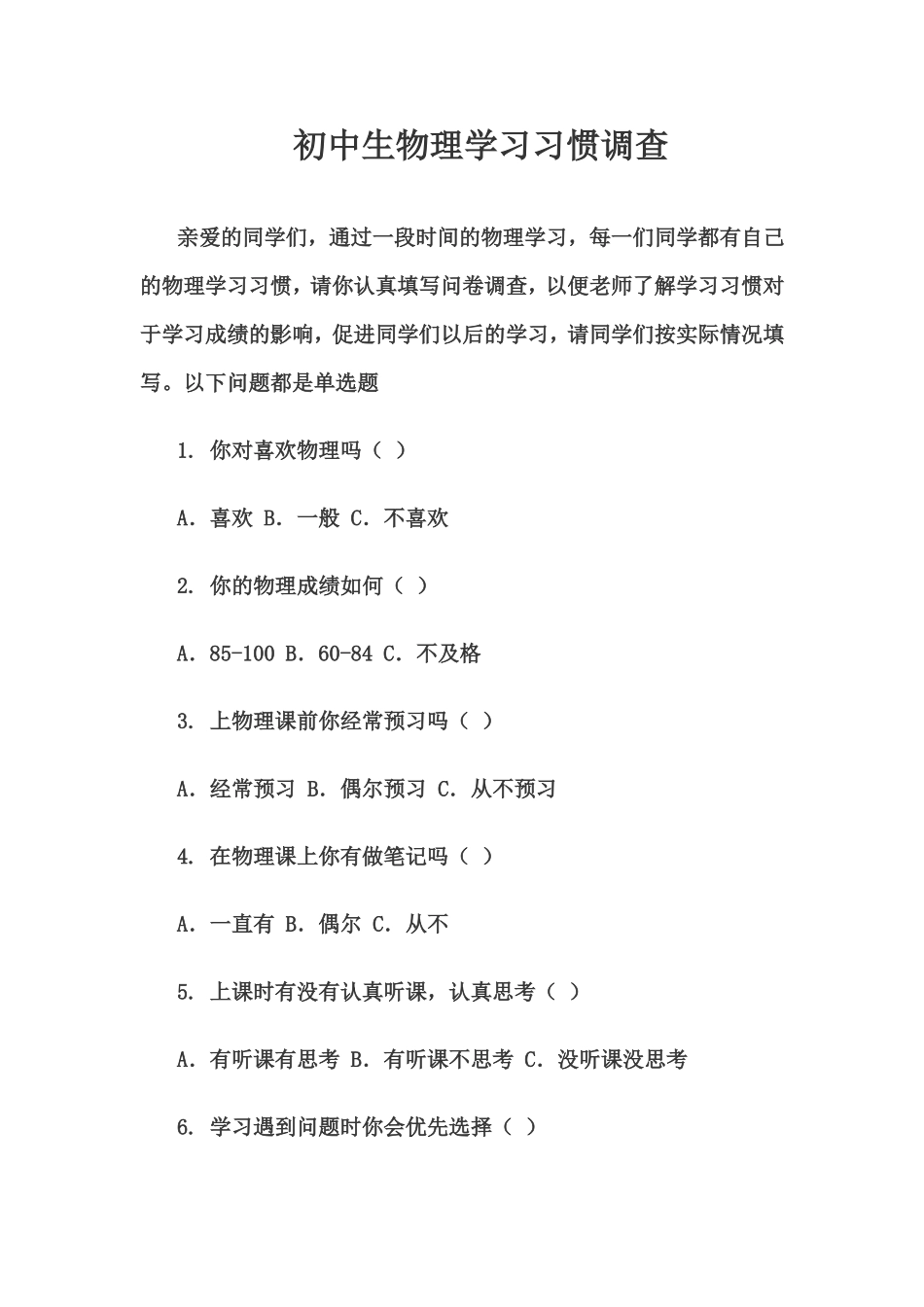 初中生物理学习习惯调查

亲爱的同学们，通过一段时间的物理学习，每一们同学都有自己的物理学习习惯，请你认真填写问卷调查，以便老师了解学习习惯对于学习成绩的影响，促进同学们以后的学习，请同学们按实际情况填写。以下问题都是单选题

1. 你对喜欢物理吗（ ）

A. 喜欢 B. 一般 C. 不喜欢

2. 你的物理成绩如何（ ）

A. 85-100 B. 60-84 C. 不及格

3. 上物理课前你经常预习吗（ ）

A. 经常预习 B. 偶尔预习 C. 从不预习

4. 在物理课上你有做笔记吗（ ）

A. 一直有 B. 偶尔 C. 从不

5. 上课时有没有认真听课，认真思考（ ）

A. 有听课有思考 B. 有听课不思考 C. 没听课没思考

6. 学习遇到问题时你会优先选择（ ）